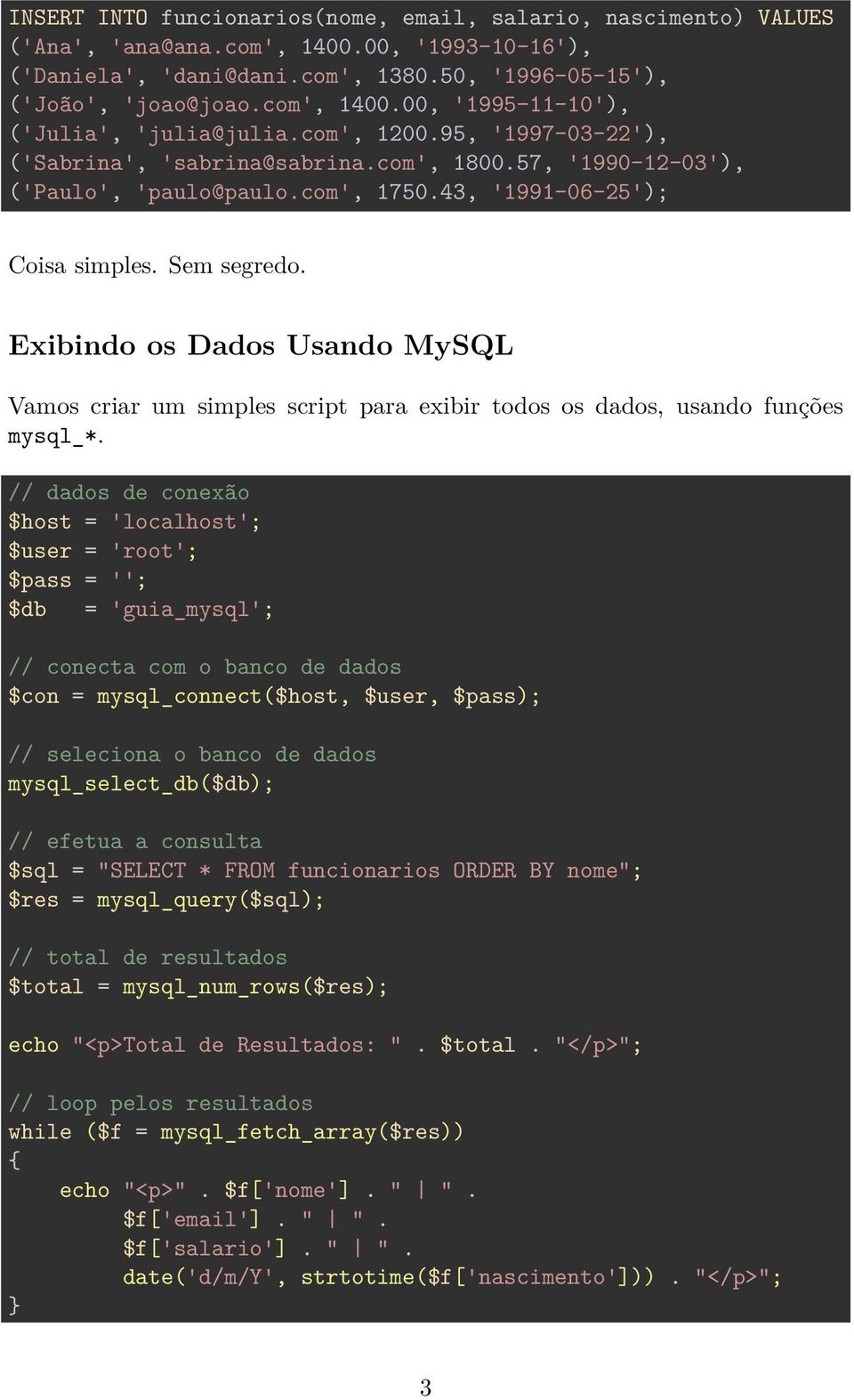 INSERT INTO funcionarios(nome, email, salario, nascimento) VALUES
('Ana', 'ana@ana.com', 1400.00, '1993-10-16'),
('Daniela', 'dani@dani.com', 1380.50, '1996-05-15'),
('João', 'joao@joao.com', 1400.00, '1995-11-10'),
('Julia', 'julia@julia.com', 1200.95, '1997-03-22'),
('Sabrina', 'sabrina@sabrina.com', 1800.57, '1990-12-03'),
('Paulo', 'paulo@paulo.com', 1750.43, '1991-06-25');

Coisa simples. Sem segredo.

Exibindo os Dados Usando MySQL

Vamos criar um simples script para exibir todos os dados, usando funções mysql_*.

// dados de conexão
$host = 'localhost';
$user = 'root';
$pass = '';
$db   = 'guia_mysql';

// conecta com o banco de dados
$con = mysql_connect($host, $user, $pass);

// seleciona o banco de dados
mysql_select_db($db);

// efetua a consulta
$sql = "SELECT * FROM funcionarios ORDER BY nome";
$res = mysql_query($sql);

// total de resultados
$total = mysql_num_rows($res);

echo "<p>Total de Resultados: " . $total . "</p>";

// loop pelos resultados
while ($f = mysql_fetch_array($res))
{
    echo "<p>" . $f['nome'] . " | " .
        $f['email'] . " | " .
        $f['salario'] . " | " .
        date('d/m/Y', strtotime($f['nascimento'])) . "</p>";
}

3